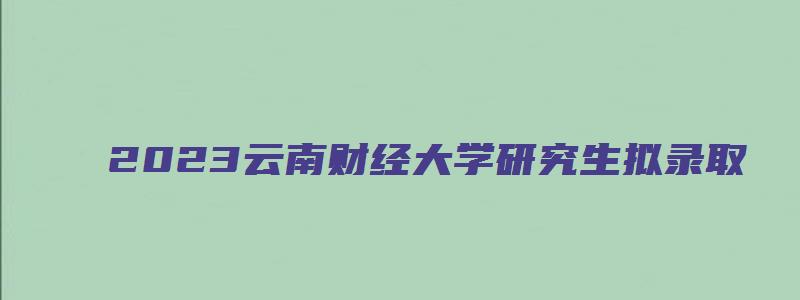 2023云南财经大学研究生拟录取